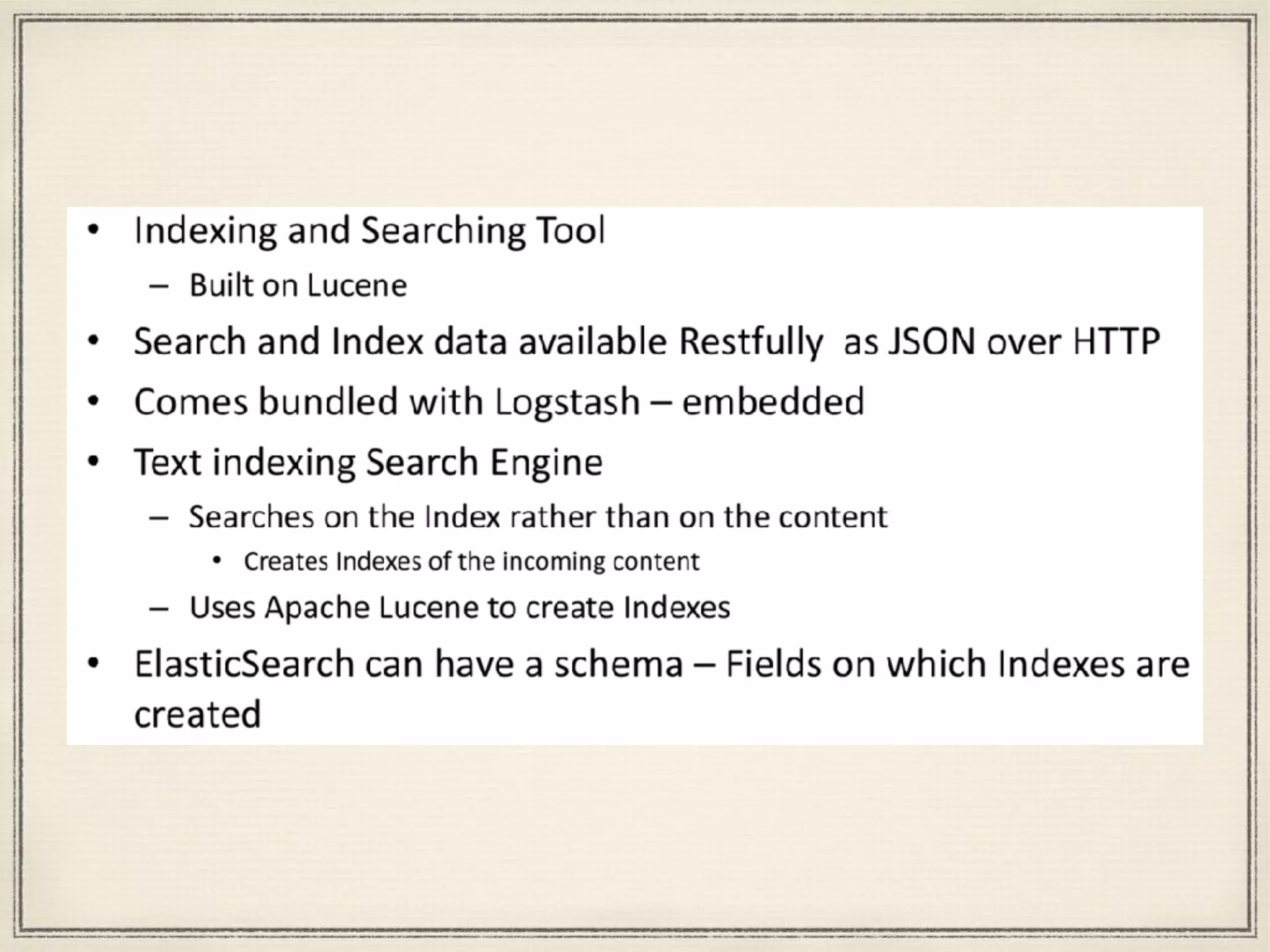 • Indexing and Searching Tool
– Built on Lucene
• Search and Index data available Restfully as JSON over HTTP
• Comes bundled with Logstash – embedded
• Text indexing Search Engine
– Searches on the Index rather than on the content
• Creates Indexes of the incoming content
– Uses Apache Lucene to create Indexes
• ElasticSearch can have a schema – Fields on which Indexes are created